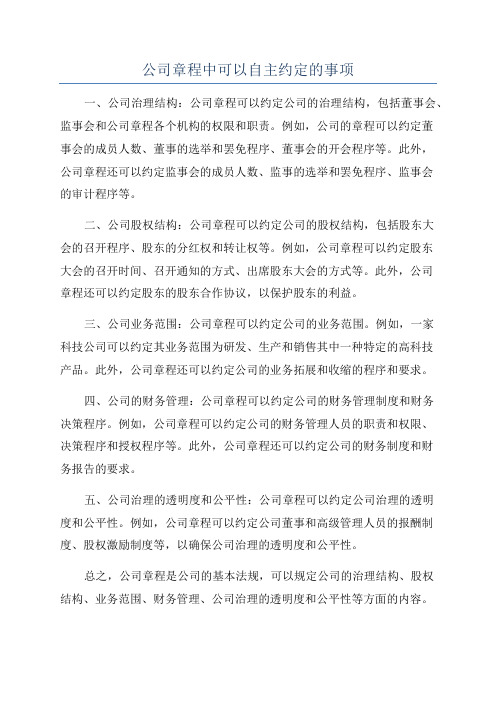 公司章程中可以自主约定的事项

一、公司治理结构：公司章程可以约定公司的治理结构，包括董事会、监事会和公司章程各个机构的权限和职责。例如，公司的章程可以约定董事会的成员人数、董事的选举和罢免程序、董事会的开会程序等。此外，公司章程还可以约定监事会的成员人数、监事的选举和罢免程序、监事会的审计程序等。

二、公司股权结构：公司章程可以约定公司的股权结构，包括股东大会的召开程序、股东的分红权和转让权等。例如，公司章程可以约定股东大会的召开时间、召开通知的方式、出席股东大会的方式等。此外，公司章程还可以约定股东的股东合作协议，以保护股东的利益。

三、公司业务范围：公司章程可以约定公司的业务范围。例如，一家科技公司可以约定其业务范围为研发、生产和销售其中一种特定的高科技产品。此外，公司章程还可以约定公司的业务拓展和收缩的程序和要求。

四、公司的财务管理：公司章程可以约定公司的财务管理制度和财务决策程序。例如，公司章程可以约定公司的财务管理人员的职责和权限、决策程序和授权程序等。此外，公司章程还可以约定公司的财务制度和财务报告的要求。

五、公司治理的透明度和公平性：公司章程可以约定公司治理的透明度和公平性。例如，公司章程可以约定公司董事和高级管理人员的报酬制度、股权激励制度等，以确保公司治理的透明度和公平性。

总之，公司章程是公司的基本法规，可以规定公司的治理结构、股权结构、业务范围、财务管理、公司治理的透明度和公平性等方面的内容。